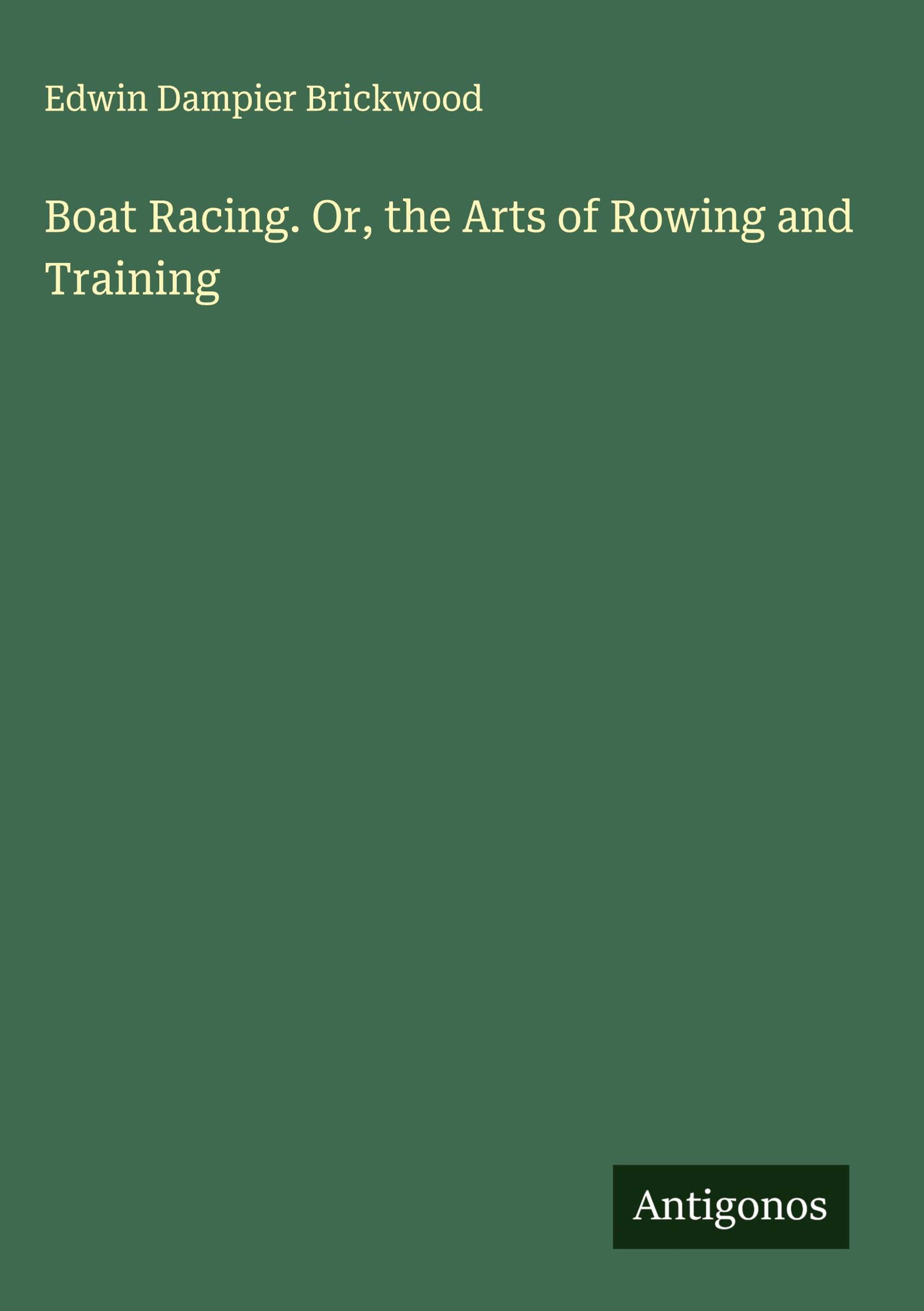 Edwin Dampier Brickwood

Boat Racing. Or, the Arts of Rowing and Training

Antigonos